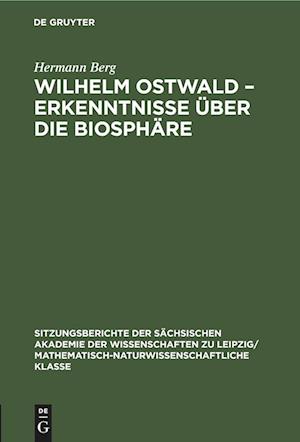 DE GRUYTER

Hermann Berg

WILHELM OSTWALD – ERKENNTNISSE ÜBER DIE BIOSPHÄRE

SITZUNGSBERICHTE DER SÄCHSISCHEN AKADEMIE DER WISSENSCHAFTEN ZU LEIPZIG/ MATHEMATISCH-NATURWISSENSCHAFTLICHE KLASSE

DE G